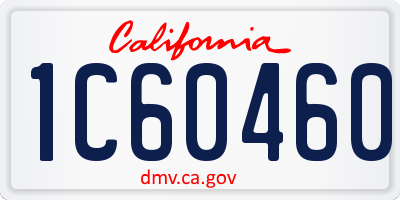 California

1C60460

dmv.ca.gov